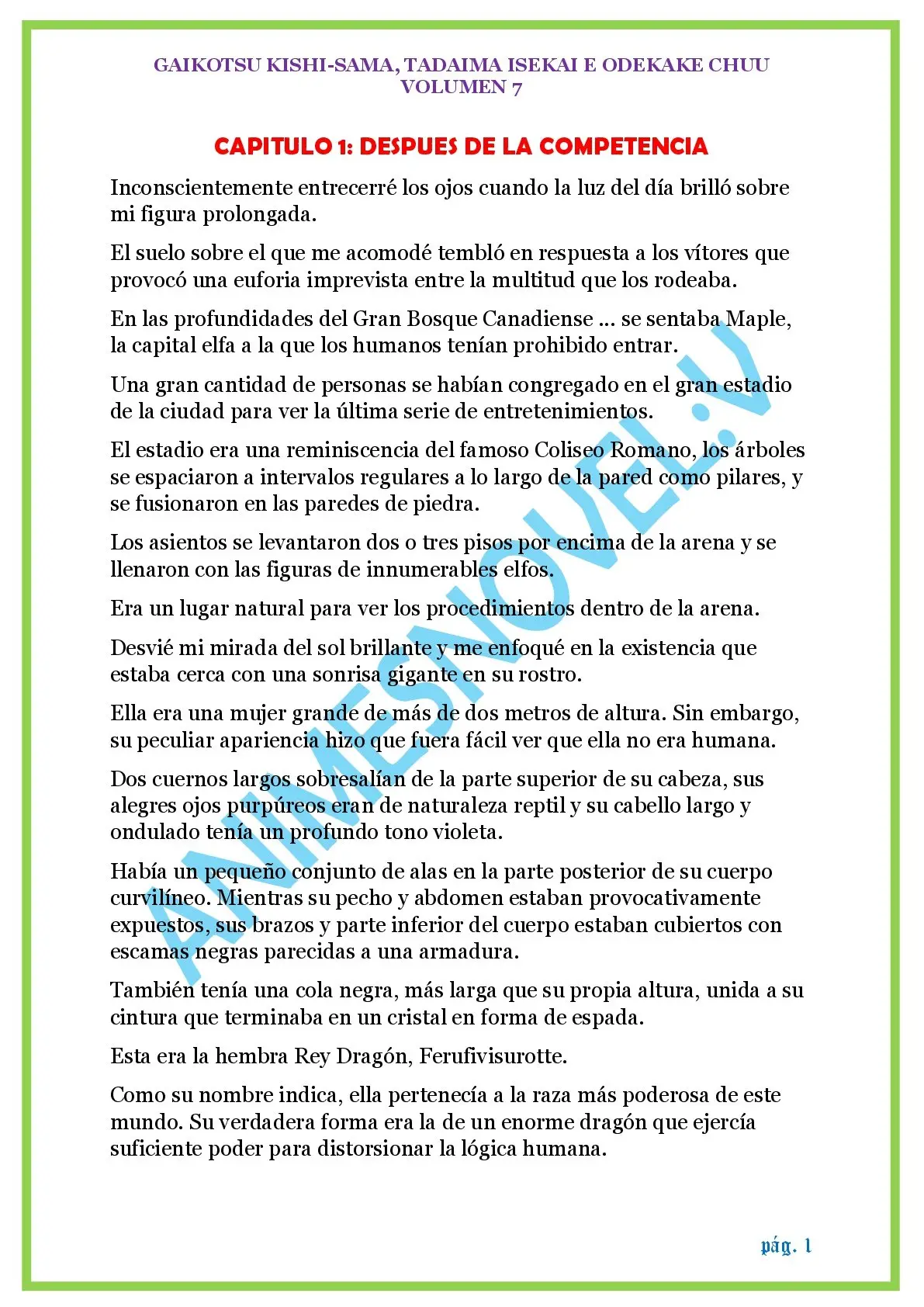 GAIKOTSU KISHI-SAMA, TADAIMA ISEKAI E ODEKAKE CHUU
VOLUMEN 7

CAPITULO 1: DESPUES DE LA COMPETENCIA

Inconscientemente entrecerré los ojos cuando la luz del día brilló sobre mi figura prolongada.

El suelo sobre el que me acomodé tembló en respuesta a los vítores que provocó una euforia imprevista entre la multitud que los rodeaba.

En las profundidades del Gran Bosque Canadiense ... se sentaba Maple, la capital elfa a la que los humanos tenían prohibido entrar.

Una gran cantidad de personas se habían congregado en el gran estadio de la ciudad para ver la última serie de entretenimientos.

El estadio era una reminiscencia del famoso Coliseo Romano, los árboles se espaciaron a intervalos regulares a lo largo de la pared como pilares, y se fusionaron en las paredes de piedra.

Los asientos se levantaron dos o tres pisos por encima de la arena y se llenaron con las figuras de innumerables elfos.

Era un lugar natural para ver los procedimientos dentro de la arena.

Desvié mi mirada del sol brillante y me enfoqué en la existencia que estaba cerca con una sonrisa gigante en su rostro.

Ella era una mujer grande de más de dos metros de altura. Sin embargo, su peculiar apariencia hizo que fuera fácil ver que ella no era humana.

Dos cuernos largos sobresalían de la parte superior de su cabeza, sus alegres ojos purpúreos eran de naturaleza reptil y su cabello largo y ondulado tenía un profundo tono violeta.

Había un pequeño conjunto de alas en la parte posterior de su cuerpo curvilíneo. Mientras su pecho y abdomen estaban provocativamente expuestos, sus brazos y parte inferior del cuerpo estaban cubiertos con escamas negras parecidas a una armadura.

También tenía una cola negra, más larga que su propia altura, unida a su cintura que terminaba en un cristal en forma de espada.

Esta era la hembra Rey Dragón, Ferufivisurotte.

Como su nombre indica, ella pertenecía a la raza más poderosa de este mundo. Su verdadera forma era la de un enorme dragón que ejercía suficiente poder para distorsionar la lógica humana.

ANIMESNOVEL.V

pág. 1